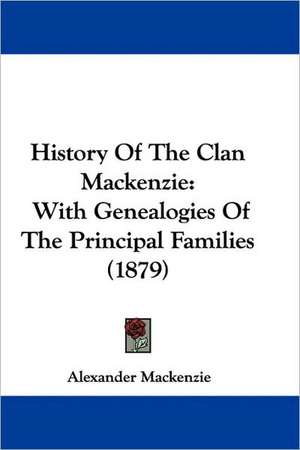 History Of The Clan Mackenzie: With Genealogies Of The Principal Families (1879)

Alexander Mackenzie